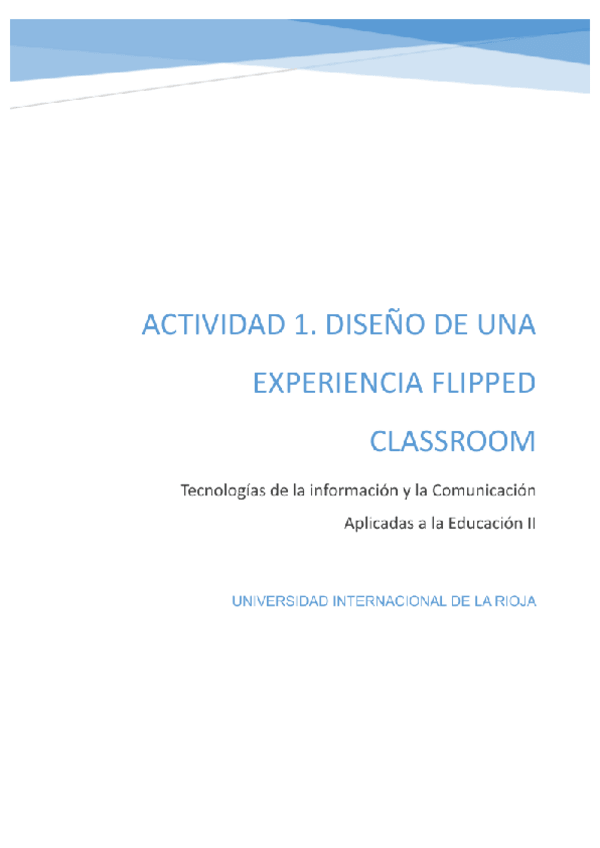 ACTIVIDAD 1. DISEÑO DE UNA EXPERIENCIA FLIPPED CLASSROOM

Tecnologías de la información y la Comunicación Aplicadas a la Educación II

UNIVERSIDAD INTERNACIONAL DE LA RIOJA